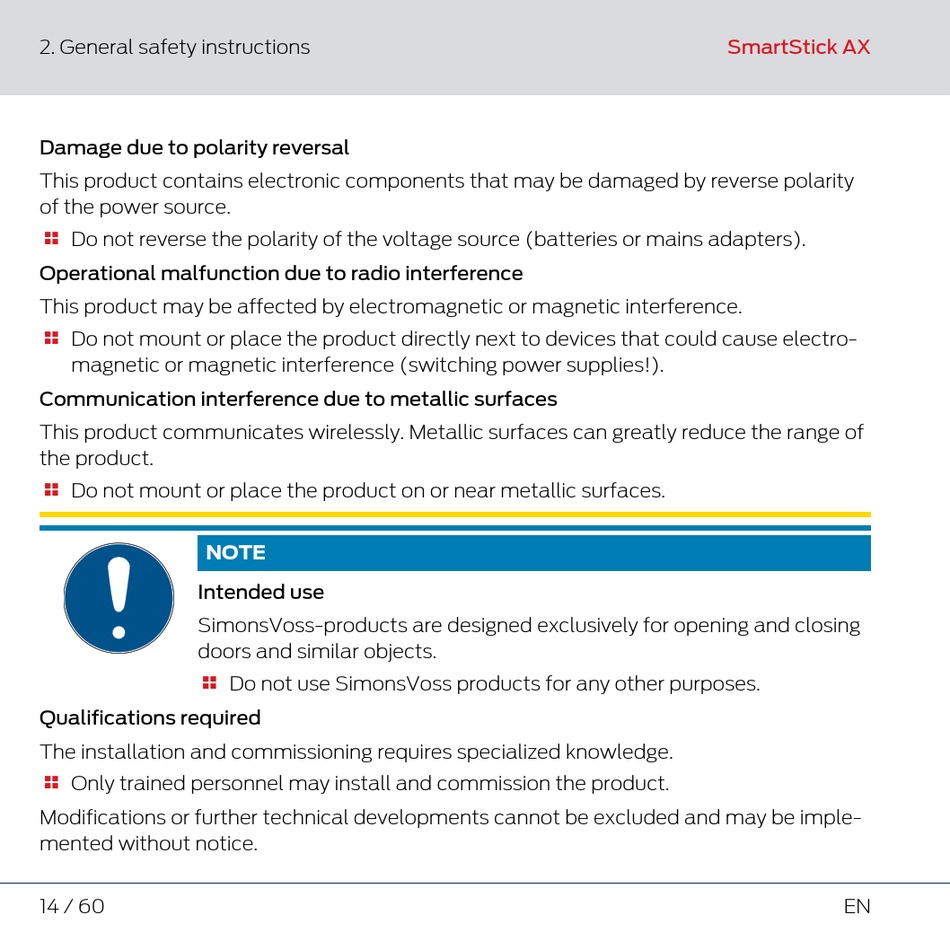 2. General safety instructions

SmartStick AX

Damage due to polarity reversal

This product contains electronic components that may be damaged by reverse polarity of the power source.

Do not reverse the polarity of the voltage source (batteries or mains adapters).

Operational malfunction due to radio interference

This product may be affected by electromagnetic or magnetic interference.

Do not mount or place the product directly next to devices that could cause electromagnetic or magnetic interference (switching power supplies!).

Communication interference due to metallic surfaces

This product communicates wirelessly. Metallic surfaces can greatly reduce the range of the product.

Do not mount or place the product on or near metallic surfaces.

NOTE

Intended use

SimonsVoss-products are designed exclusively for opening and closing doors and similar objects.

Do not use SimonsVoss products for any other purposes.

Qualifications required

The installation and commissioning requires specialized knowledge.

Only trained personnel may install and commission the product.

Modifications or further technical developments cannot be excluded and may be implemented without notice.

14 / 60

EN